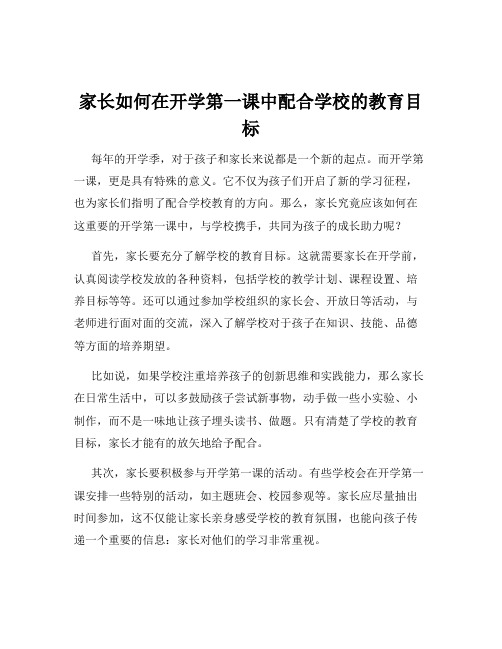 家长如何在开学第一课中配合学校的教育目标

每年的开学季，对于孩子和家长来说都是一个新的起点。而开学第一课，更是具有特殊的意义。它不仅为孩子们开启了新的学习征程，也为家长们指明了配合学校教育的方向。那么，家长究竟应该如何在这重要的开学第一课中，与学校携手，共同为孩子的成长助力呢？

首先，家长要充分了解学校的教育目标。这就需要家长在开学前，认真阅读学校发放的各种资料，包括学校的教学计划、课程设置、培养目标等等。还可以通过参加学校组织的家长会、开放日等活动，与老师进行面对面的交流，深入了解学校对于孩子在知识、技能、品德等方面的培养期望。

比如说，如果学校注重培养孩子的创新思维和实践能力，那么家长在日常生活中，可以多鼓励孩子尝试新事物，动手做一些小实验、小制作，而不是一味地让孩子埋头读书、做题。只有清楚了学校的教育目标，家长才能有的放矢地给予配合。

其次，家长要积极参与开学第一课的活动。有些学校会在开学第一课安排一些特别的活动，如主题班会、校园参观等。家长应尽量抽出时间参加，这不仅能让家长亲身感受学校的教育氛围，也能向孩子传递一个重要的信息：家长对他们的学习非常重视。